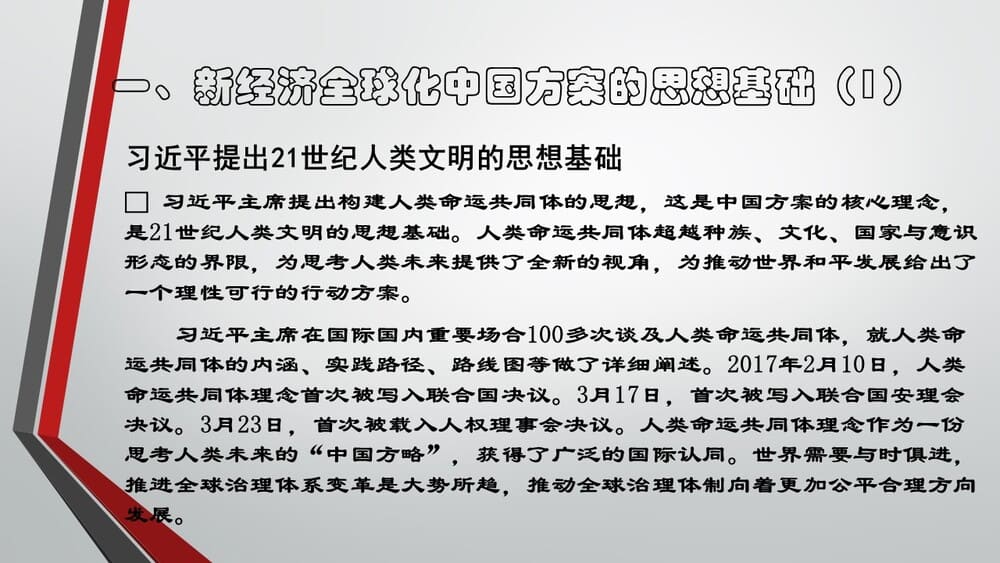 一、新经济全球化中国方案的思想基础（I）

习近平提出21世纪人类文明的思想基础

☐ 习近平主席提出构建人类命运共同体的思想，这是中国方案的核心理念，是21世纪人类文明的思想基础。人类命运共同体超越种族、文化、国家与意识形态的界限，为思考人类未来提供了全新的视角，为推动世界和平发展给出了一个理性可行的行动方案。

习近平主席在国际国内重要场合100多次谈及人类命运共同体，就人类命运共同体的内涵、实践路径、路线图等做了详细阐述。2017年2月10日，人类命运共同体理念首次被写入联合国决议。3月17日，首次被写入联合国安理会决议。3月23日，首次被载入人权理事会决议。人类命运共同体理念作为一份思考人类未来的“中国方略”，获得了广泛的国际认同。世界需要与时俱进，推进全球治理体系变革是大势所趋，推动全球治理体制向着更加公平合理方向发展。